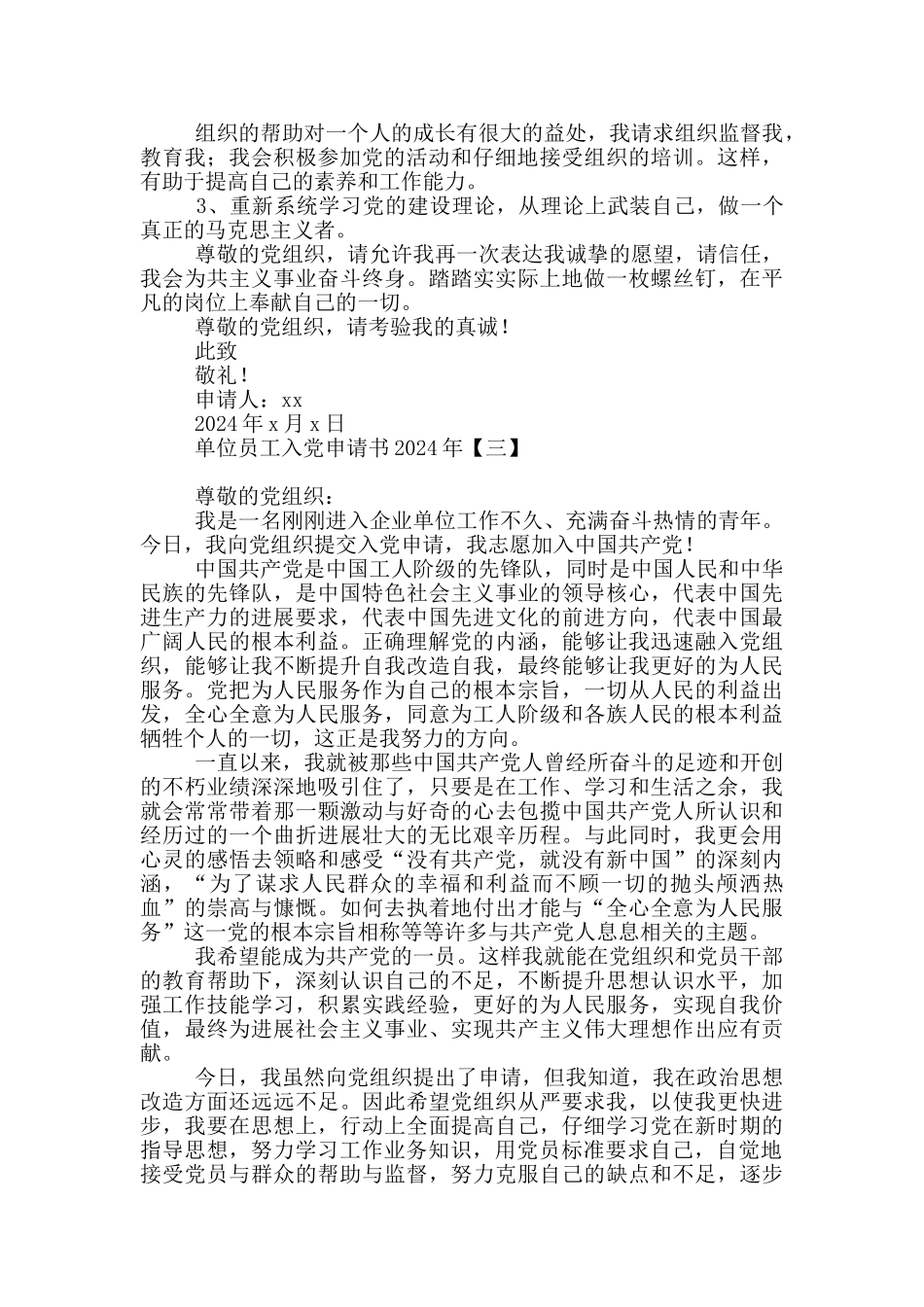 组织的帮助对一个人的成长有很大的益处，我请求组织监督我，教育我；我会积极参加党的活动和仔细地接受组织的培训。这样，有助于提高自己的素养和工作能力。

3、重新系统学习党的建设理论，从理论上武装自己，做一个真正的马克思主义者。

尊敬的党组织，请允许我再一次表达我诚挚的愿望，请信任，我会为共主义事业奋斗终身。踏踏实实际上地做一枚螺丝钉，在平凡的岗位上奉献自己的一切。

尊敬的党组织，请考验我的真诚！

此致

敬礼！

申请人：xx

2024 年 x 月 x 日

单位员工入党申请书 2024 年【三】

尊敬的党组织：

我是一名刚刚进入企业单位工作不久、充满奋斗热情的青年。今日，我向党组织提交入党申请，我志愿加入中国共产党！

中国共产党是中国工人阶级的先锋队，同时是中国人民和中华民族的先锋队，是中国特色社会主义事业的领导核心，代表中国先进生产力的进展要求，代表中国先进文化的前进方向，代表中国最广阔人民的根本利益。正确理解党的内涵，能够让我迅速融入党组织，能够让我不断提升自我改造自我，最终能够让我更好的为人民服务。党把为人民服务作为自己的根本宗旨，一切从人民的利益出发，全心全意为人民服务，同意为工人阶级和各族人民的根本利益牺牲个人的一切，这正是我努力的方向。

一直以来，我就被那些中国共产党人曾经所奋斗的足迹和开创的不朽业绩深深地吸引住了，只要是在工作、学习和生活之余，我就会常常带着那一颗激动与好奇的心去包揽中国共产党人所认识和经历过的一个曲折进展壮大的无比艰辛历程。与此同时，我更会用心灵的感悟去领略和感受“没有共产党，就没有新中国”的深刻内涵，“为了谋求人民群众的幸福和利益而不顾一切的抛头颅洒热血”的崇高与慷慨。如何去执着地付出才能与“全心全意为人民服务”这一党的根本宗旨相称等等许多与共产党人息息相关的主题。

我希望能成为共产党的一员。这样我就能在党组织和党员干部的教育帮助下，深刻认识自己的不足，不断提升思想认识水平，加强工作技能学习，积累实践经验，更好的为人民服务，实现自我价值，最终为进展社会主义事业、实现共产主义伟大理想作出应有贡献。

今日，我虽然向党组织提出了申请，但我知道，我在政治思想改造方面还远远不足。因此希望党组织从严要求我，以使我更快进步，我要在思想上，行动上全面提高自己，仔细学习党在新时期的指导思想，努力学习工作业务知识，用党员标准要求自己，自觉地接受党员与群众的帮助与监督，努力克服自己的缺点和不足，逐步